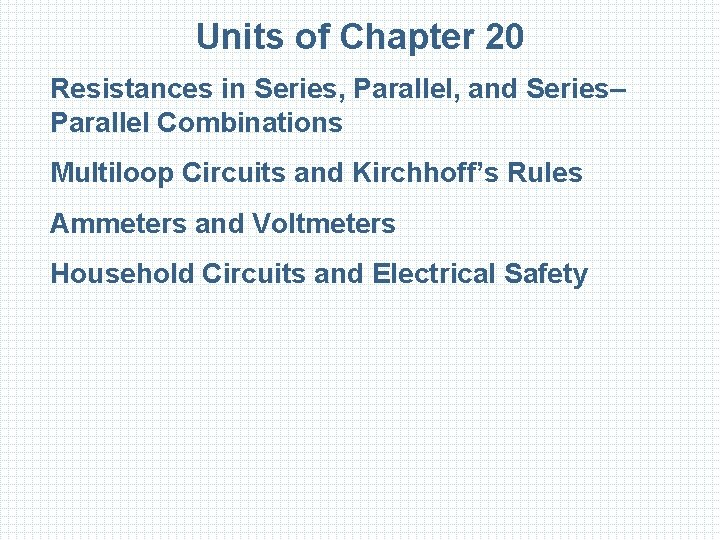 Units of Chapter 20

Resistances in Series, Parallel, and Series–Parallel Combinations

Multiloop Circuits and Kirchhoff's Rules

Ammeters and Voltmeters

Household Circuits and Electrical Safety